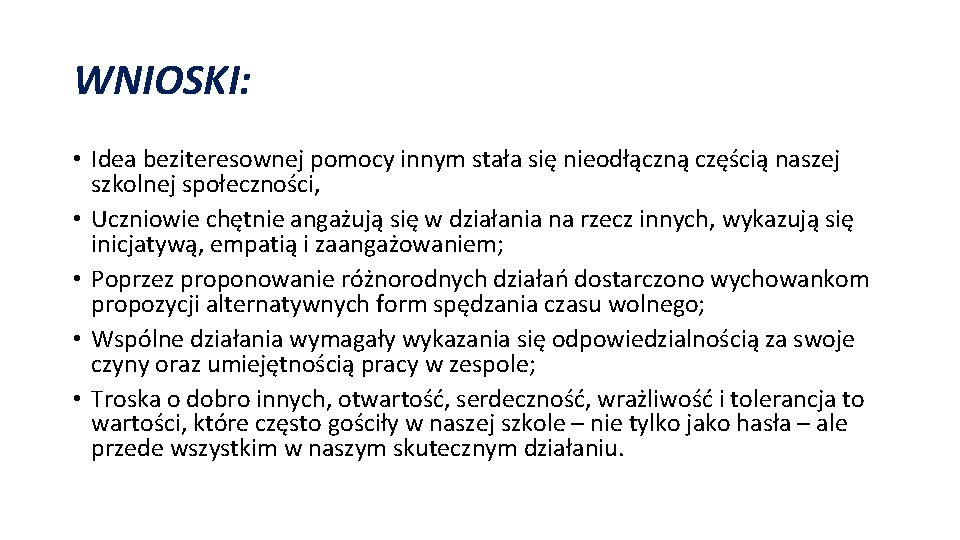 WNIOSKI:

• Idea beziteresownej pomocy innym stała się nieodłączną częścią naszej szkolnej społeczności,
• Uczniowie chętnie angażują się w działania na rzecz innych, wykazują się inicjatywą, empatią i zaangażowaniem;
• Poprzez proponowanie różnorodnych działań dostarczono wychowankom propozycji alternatywnych form spędzania czasu wolnego;
• Wspólne działania wymagały wykazania się odpowiedzialnością za swoje czyny oraz umiejętnością pracy w zespole;
• Troska o dobro innych, otwartość, serdeczność, wrażliwość i tolerancja to wartości, które często gościły w naszej szkole – nie tylko jako hasła – ale przede wszystkim w naszym skutecznym działaniu.